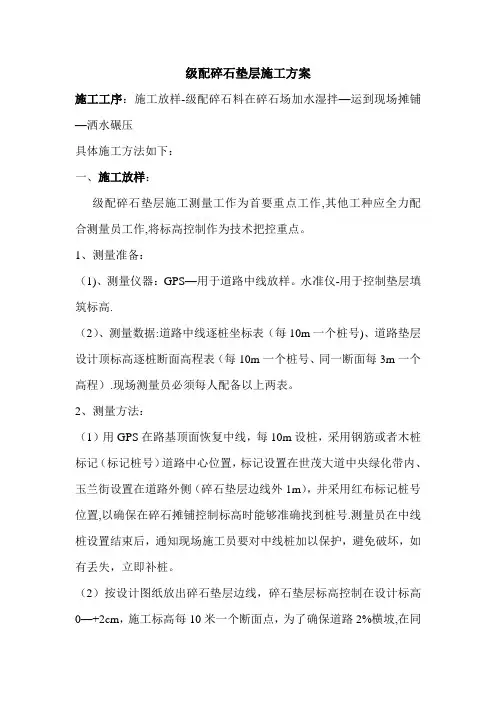 级配碎石垫层施工方案

施工工序：施工放样-级配碎石料在碎石场加水湿拌—运到现场摊铺—洒水碾压

具体施工方法如下：

一、施工放样：

级配碎石垫层施工测量工作为首要重点工作,其他工种应全力配合测量员工作,将标高控制作为技术把控重点。

1、测量准备：

（1)、测量仪器：GPS—用于道路中线放样。水准仪-用于控制垫层填筑标高.

（2）、测量数据:道路中线逐桩坐标表（每 10m 一个桩号)、道路垫层设计顶标高逐桩断面高程表（每 10m 一个桩号、同一断面每 3m 一个高程）.现场测量员必须每人配备以上两表。

2、测量方法：

（1）用 GPS 在路基顶面恢复中线，每 10m 设桩，采用钢筋或者木桩标记（标记桩号）道路中心位置，标记设置在世茂大道中央绿化带内、玉兰街设置在道路外侧（碎石垫层边线外 1m)，并采用红布标记桩号位置,以确保在碎石摊铺控制标高时能够准确找到桩号.测量员在中线桩设置结束后，通知现场施工员要对中线桩加以保护，避免破坏，如有丢失，立即补桩。

（2）按设计图纸放出碎石垫层边线，碎石垫层标高控制在设计标高 0—+2cm，施工标高每 10 米一个断面点，为了确保道路 2%横坡,在同